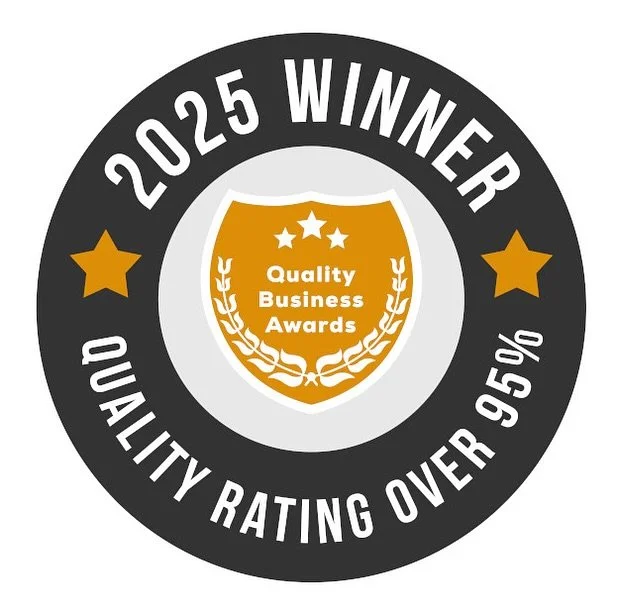 2025 WINNER

Quality Business Awards

QUALITY RATING OVER 95%